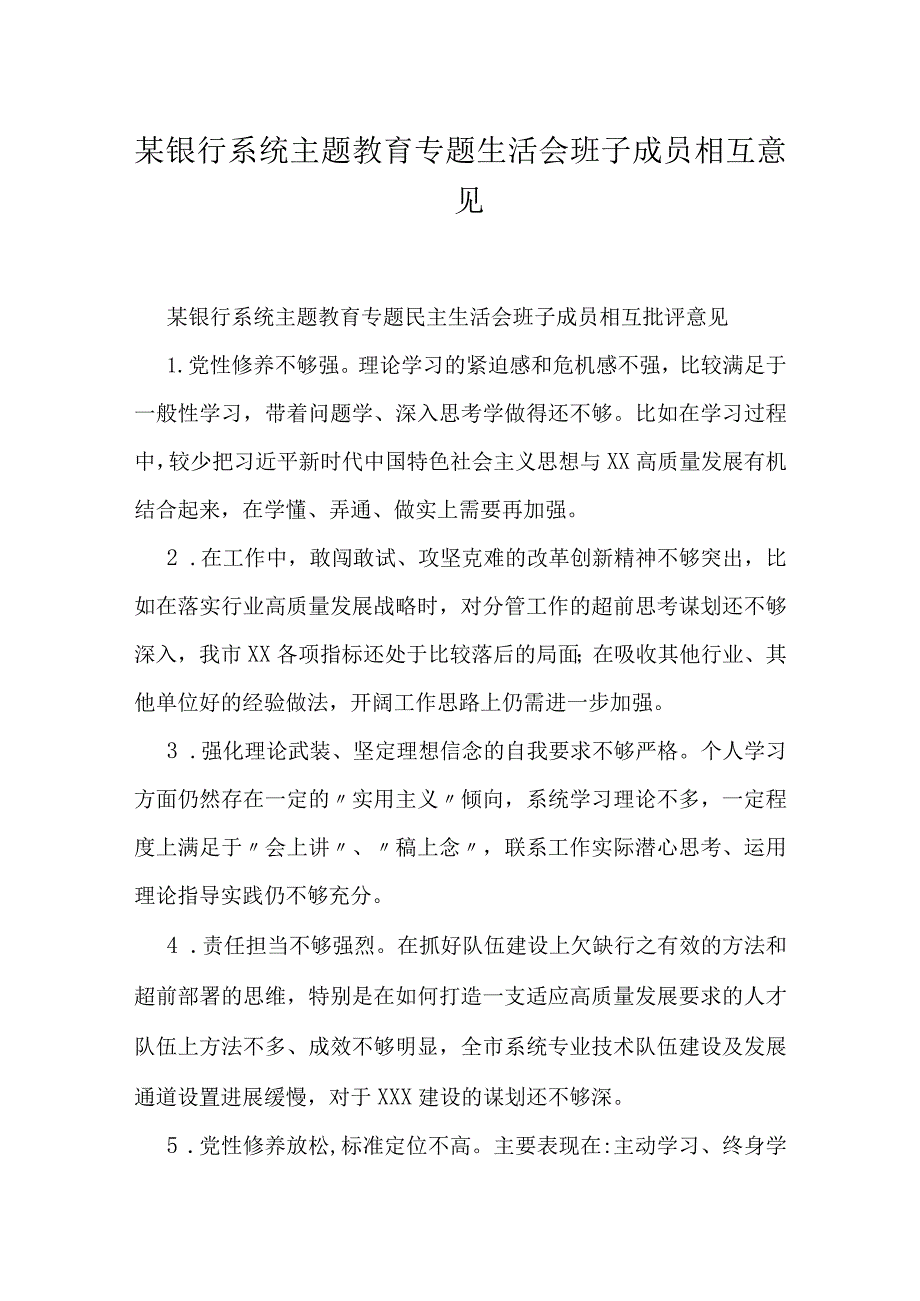 某银行系统主题教育专题生活会班子成员相互意见

某银行系统主题教育专题民主生活会班子成员相互批评意见

1.党性修养不够强。理论学习的紧迫感和危机感不强，比较满足于一般性学习，带着问题学、深入思考学做得还不够。比如在学习过程中，较少把习近平新时代中国特色社会主义思想与XX高质量发展有机结合起来，在学懂、弄通、做实上需要再加强。

2．在工作中，敢闯敢试、攻坚克难的改革创新精神不够突出，比如在落实行业高质量发展战略时，对分管工作的超前思考谋划还不够深入，我市XX各项指标还处于比较落后的局面;在吸收其他行业、其他单位好的经验做法，开阔工作思路上仍需进一步加强。

3．强化理论武装、坚定理想信念的自我要求不够严格。个人学习方面仍然存在一定的〃实用主义〃倾向，系统学习理论不多，一定程度上满足于〃会上讲〃、〃稿上念〃，联系工作实际潜心思考、运用理论指导实践仍不够充分。

4．责任担当不够强烈。在抓好队伍建设上欠缺行之有效的方法和超前部署的思维，特别是在如何打造一支适应高质量发展要求的人才队伍上方法不多、成效不够明显，全市系统专业技术队伍建设及发展通道设置进展缓慢，对于XXX建设的谋划还不够深。

5．党性修养放松,标准定位不高。主要表现在:主动学习、终身学